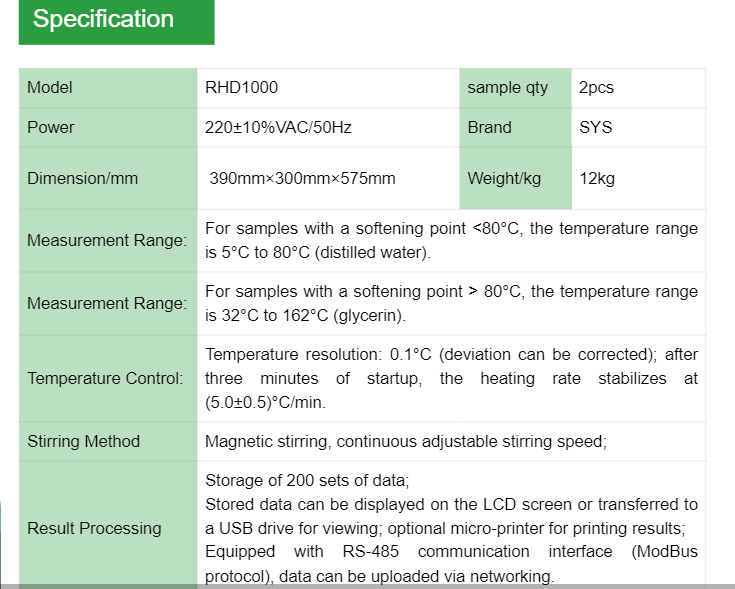 Specification

| Model | RHD1000 | sample qty | 2pcs |
|---|---|---|---|
| Power | 220±10%VAC/50Hz | Brand | SYS |
| Dimension/mm | 390mm×300mm×575mm | Weight/kg | 12kg |
| Measurement Range: | For samples with a softening point <80°C, the temperature range is 5°C to 80°C (distilled water). | | |
| Measurement Range: | For samples with a softening point > 80°C, the temperature range is 32°C to 162°C (glycerin). | | |
| Temperature Control: | Temperature resolution: 0.1°C (deviation can be corrected); after three minutes of startup, the heating rate stabilizes at (5.0±0.5)°C/min. | | |
| Stirring Method | Magnetic stirring, continuous adjustable stirring speed; | | |
| Result Processing | Storage of 200 sets of data; Stored data can be displayed on the LCD screen or transferred to a USB drive for viewing; optional micro-printer for printing results; Equipped with RS-485 communication interface (ModBus protocol), data can be uploaded via networking. | | |